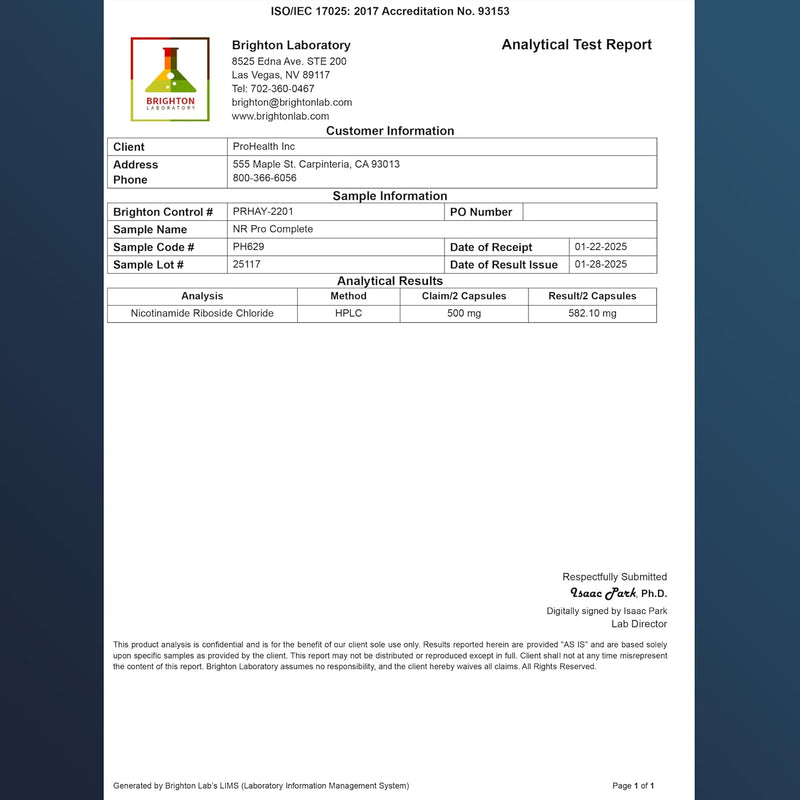 ISO/IEC 17025: 2017 Accreditation No. 93153

BRIGHTON LABORATORY

Brighton Laboratory
8525 Edna Ave. STE 200
Las Vegas, NV 89117
Tel: 702-360-0467
brighton@brightonlab.com
www.brightonlab.com

Analytical Test Report

Customer Information

| Client | ProHealth Inc |
|---|---|
| Address Phone | 555 Maple St. Carpinteria, CA 93013 800-366-6056 |

Sample Information

| Brighton Control # | PRHAY-2201 | PO Number | |
|---|---|---|---|
| Sample Name | NR Pro Complete | | |
| Sample Code # | PH629 | Date of Receipt | 01-22-2025 |
| Sample Lot # | 25117 | Date of Result Issue | 01-28-2025 |

Analytical Results

| Analysis | Method | Claim/2 Capsules | Result/2 Capsules |
|---|---|---|---|
| Nicotinamide Riboside Chloride | HPLC | 500 mg | 582.10 mg |

Respectfully Submitted
Isaac Park, Ph.D.
Digitally signed by Isaac Park
Lab Director

This product analysis is confidential and is for the benefit of our client sole use only. Results reported herein are provided "AS IS" and are based solely upon specific samples as provided by the client. This report may not be distributed or reproduced except in full. Client shall not at any time misrepresent the content of this report. Brighton Laboratory assumes no responsibility, and the client hereby waives all claims. All Rights Reserved.

Generated by Brighton Lab's LIMS (Laboratory Information Management System)

Page 1 of 1